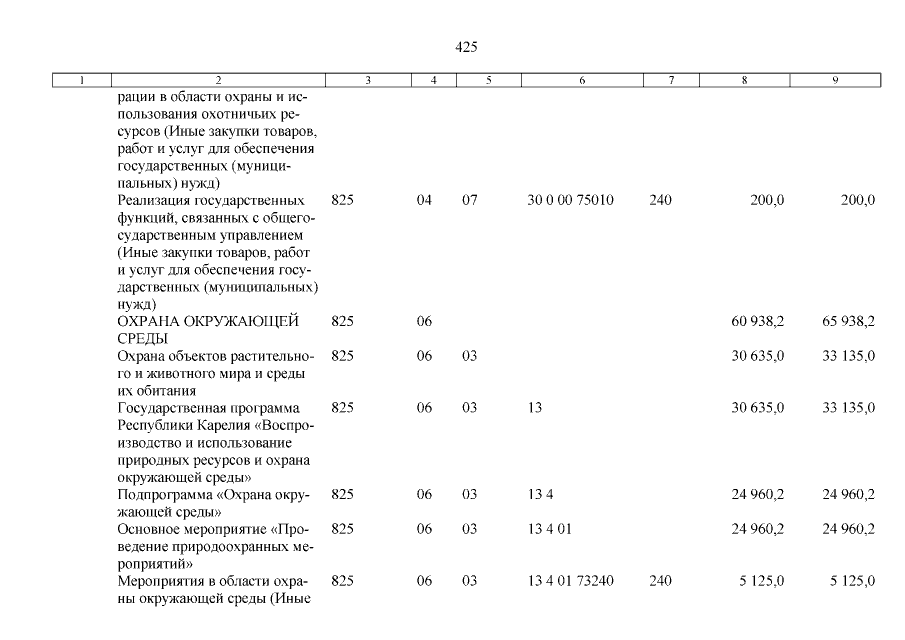 425

| 1 | 2 | 3 | 4 | 5 | 6 | 7 | 8 | 9 |
|---|---|---|---|---|---|---|---|---|
| | рации в области охраны и использования охотничьих ресурсов (Иные закупки товаров, работ и услуг для обеспечения государственных (муниципальных) нужд) | | | | | | | |
| | Реализация государственных функций, связанных с общегосударственным управлением (Иные закупки товаров, работ и услуг для обеспечения государственных (муниципальных) нужд) | 825 | 04 | 07 | 30 0 00 75010 | 240 | 200,0 | 200,0 |
| | ОХРАНА ОКРУЖАЮЩЕЙ СРЕДЫ | 825 | 06 | | | | 60 938,2 | 65 938,2 |
| | Охрана объектов растительного и животного мира и среды их обитания | 825 | 06 | 03 | | | 30 635,0 | 33 135,0 |
| | Государственная программа Республики Карелия «Воспроизводство и использование природных ресурсов и охрана окружающей среды» | 825 | 06 | 03 | 13 | | 30 635,0 | 33 135,0 |
| | Подпрограмма «Охрана окружающей среды» | 825 | 06 | 03 | 13 4 | | 24 960,2 | 24 960,2 |
| | Основное мероприятие «Проведение природоохранных мероприятий» | 825 | 06 | 03 | 13 4 01 | | 24 960,2 | 24 960,2 |
| | Мероприятия в области охраны окружающей среды (Иные | 825 | 06 | 03 | 13 4 01 73240 | 240 | 5 125,0 | 5 125,0 |